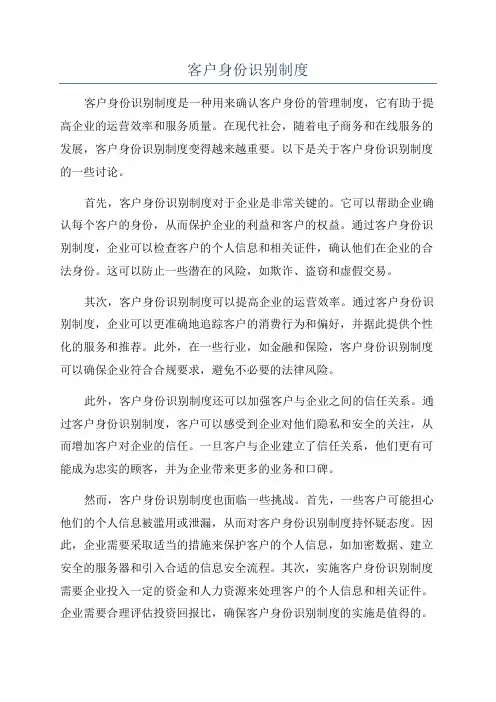 客户身份识别制度

客户身份识别制度是一种用来确认客户身份的管理制度，它有助于提高企业的运营效率和服务质量。在现代社会，随着电子商务和在线服务的发展，客户身份识别制度变得越来越重要。以下是关于客户身份识别制度的一些讨论。

首先，客户身份识别制度对于企业是非常关键的。它可以帮助企业确认每个客户的身份，从而保护企业的利益和客户的权益。通过客户身份识别制度，企业可以检查客户的个人信息和相关证件，确认他们在企业的合法身份。这可以防止一些潜在的风险，如欺诈、盗窃和虚假交易。

其次，客户身份识别制度可以提高企业的运营效率。通过客户身份识别制度，企业可以更准确地追踪客户的消费行为和偏好，并据此提供个性化的服务和推荐。此外，在一些行业，如金融和保险，客户身份识别制度可以确保企业符合合规要求，避免不必要的法律风险。

此外，客户身份识别制度还可以加强客户与企业之间的信任关系。通过客户身份识别制度，客户可以感受到企业对他们隐私和安全的关注，从而增加客户对企业的信任。一旦客户与企业建立了信任关系，他们更有可能成为忠实的顾客，并为企业带来更多的业务和口碑。

然而，客户身份识别制度也面临一些挑战。首先，一些客户可能担心他们的个人信息被滥用或泄漏，从而对客户身份识别制度持怀疑态度。因此，企业需要采取适当的措施来保护客户的个人信息，如加密数据、建立安全的服务器和引入合适的信息安全流程。其次，实施客户身份识别制度需要企业投入一定的资金和人力资源来处理客户的个人信息和相关证件。企业需要合理评估投资回报比，确保客户身份识别制度的实施是值得的。